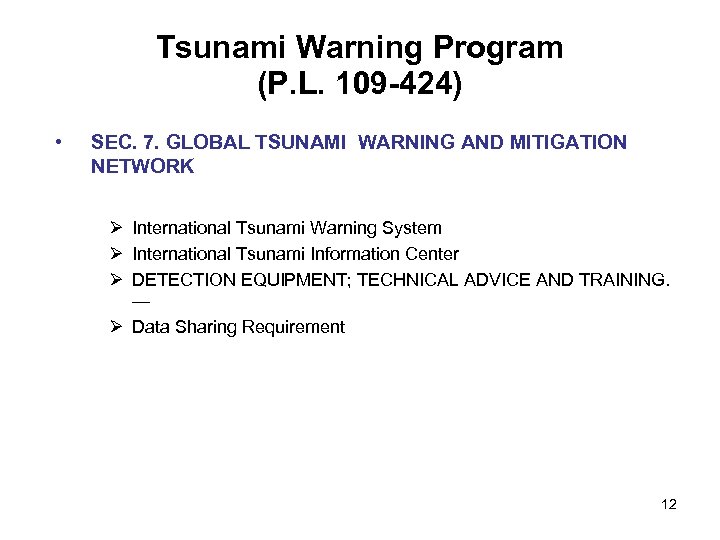 Tsunami Warning Program
(P.L. 109-424)

• SEC. 7. GLOBAL TSUNAMI WARNING AND MITIGATION NETWORK

➢ International Tsunami Warning System
➢ International Tsunami Information Center
➢ DETECTION EQUIPMENT; TECHNICAL ADVICE AND TRAINING. —
➢ Data Sharing Requirement

12